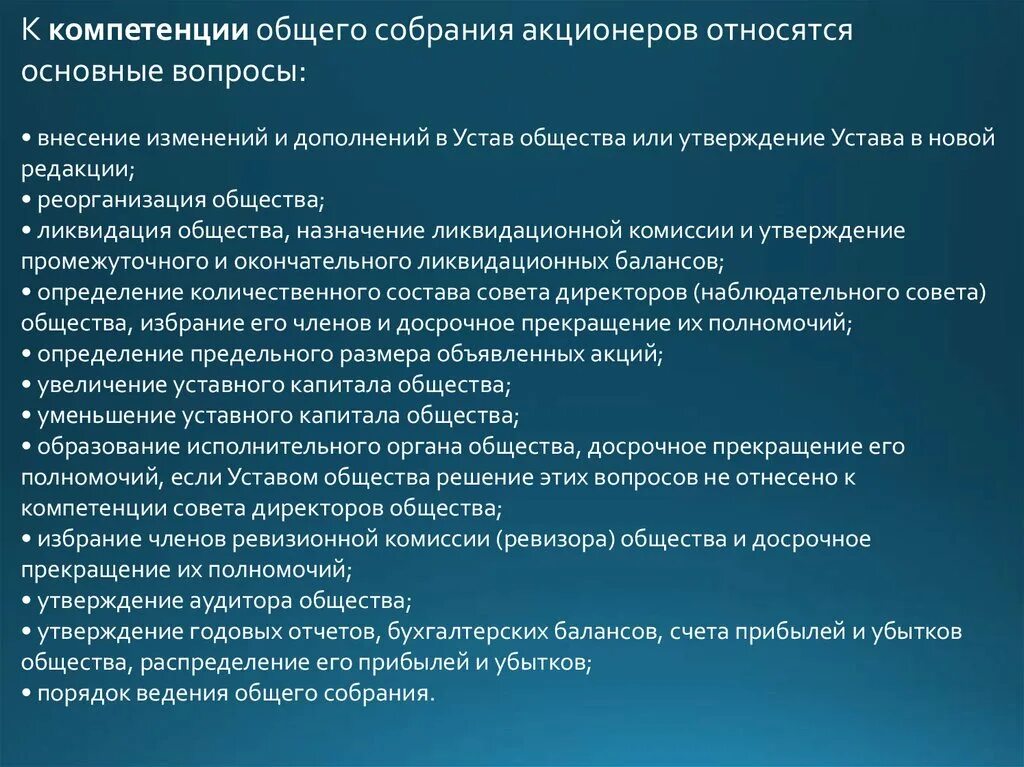 К компетенции общего собрания акционеров относятся основные вопросы:

• внесение изменений и дополнений в Устав общества или утверждение Устава в новой редакции;
• реорганизация общества;
• ликвидация общества, назначение ликвидационной комиссии и утверждение промежуточного и окончательного ликвидационных балансов;
• определение количественного состава совета директоров (наблюдательного совета) общества, избрание его членов и досрочное прекращение их полномочий;
• определение предельного размера объявленных акций;
• увеличение уставного капитала общества;
• уменьшение уставного капитала общества;
• образование исполнительного органа общества, досрочное прекращение его полномочий, если Уставом общества решение этих вопросов не отнесено к компетенции совета директоров общества;
• избрание членов ревизионной комиссии (ревизора) общества и досрочное прекращение их полномочий;
• утверждение аудитора общества;
• утверждение годовых отчетов, бухгалтерских балансов, счета прибылей и убытков общества, распределение его прибылей и убытков;
• порядок ведения общего собрания.